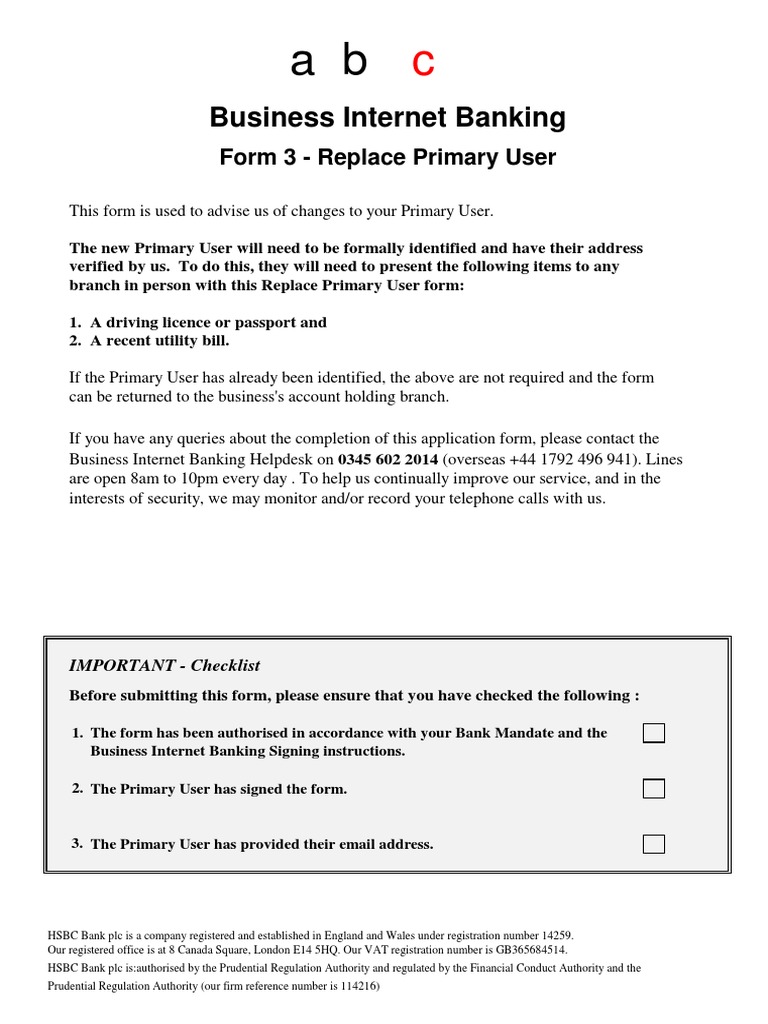 a b c

Business Internet Banking

Form 3 - Replace Primary User

This form is used to advise us of changes to your Primary User.

The new Primary User will need to be formally identified and have their address verified by us. To do this, they will need to present the following items to any branch in person with this Replace Primary User form:

1. A driving licence or passport and
2. A recent utility bill.

If the Primary User has already been identified, the above are not required and the form can be returned to the business's account holding branch.

If you have any queries about the completion of this application form, please contact the Business Internet Banking Helpdesk on 0345 602 2014 (overseas +44 1792 496 941). Lines are open 8am to 10pm every day . To help us continually improve our service, and in the interests of security, we may monitor and/or record your telephone calls with us.

IMPORTANT - Checklist

Before submitting this form, please ensure that you have checked the following :

1. The form has been authorised in accordance with your Bank Mandate and the Business Internet Banking Signing instructions.

2. The Primary User has signed the form.

3. The Primary User has provided their email address.

HSBC Bank plc is a company registered and established in England and Wales under registration number 14259.
Our registered office is at 8 Canada Square, London E14 5HQ. Our VAT registration number is GB365684514.
HSBC Bank plc is:authorised by the Prudential Regulation Authority and regulated by the Financial Conduct Authority and the Prudential Regulation Authority (our firm reference number is 114216)